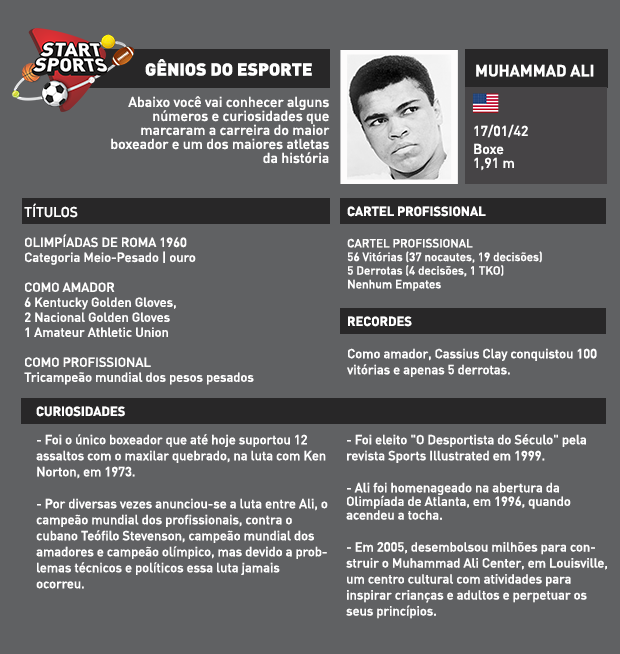 START SPORTS

GÊNIOS DO ESPORTE

Abaixo você vai conhecer alguns números e curiosidades que marcaram a carreira do maior boxeador e um dos maiores atletas da história

MUHAMMAD ALI

17/01/42
Boxe
1,91 m

TÍTULOS

OLIMPÍADAS DE ROMA 1960
Categoria Meio-Pesado | ouro

COMO AMADOR
6 Kentucky Golden Gloves,
2 Nacional Golden Gloves
1 Amateur Athletic Union

COMO PROFISSIONAL
Tricampeão mundial dos pesos pesados

CARTEL PROFISSIONAL

CARTEL PROFISSIONAL
56 Vitórias (37 nocautes, 19 decisões)
5 Derrotas (4 decisões, 1 TKO)
Nenhum Empates

RECORDES

Como amador, Cassius Clay conquistou 100 vitórias e apenas 5 derrotas.

CURIOSIDADES

- Foi o único boxeador que até hoje suportou 12 assaltos com o maxilar quebrado, na luta com Ken Norton, em 1973.

- Por diversas vezes anunciou-se a luta entre Ali, o campeão mundial dos profissionais, contra o cubano Teófilo Stevenson, campeão mundial dos amadores e campeão olímpico, mas devido a problemas técnicos e políticos essa luta jamais ocorreu.

- Foi eleito "O Desportista do Século" pela revista Sports Illustrated em 1999.

- Ali foi homenageado na abertura da Olimpíada de Atlanta, em 1996, quando acendeu a tocha.

- Em 2005, desembolsou milhões para construir o Muhammad Ali Center, em Louisville, um centro cultural com atividades para inspirar crianças e adultos e perpetuar os seus princípios.